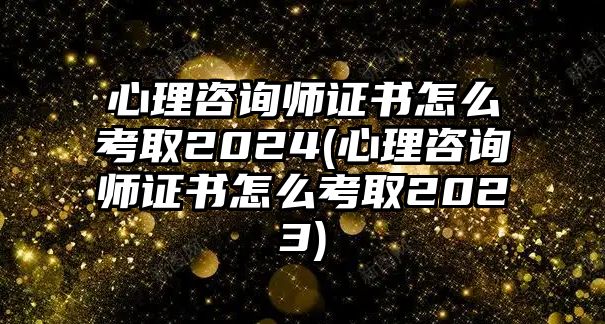 心理咨询师证书怎么考取2024(心理咨询师证书怎么考取2023)